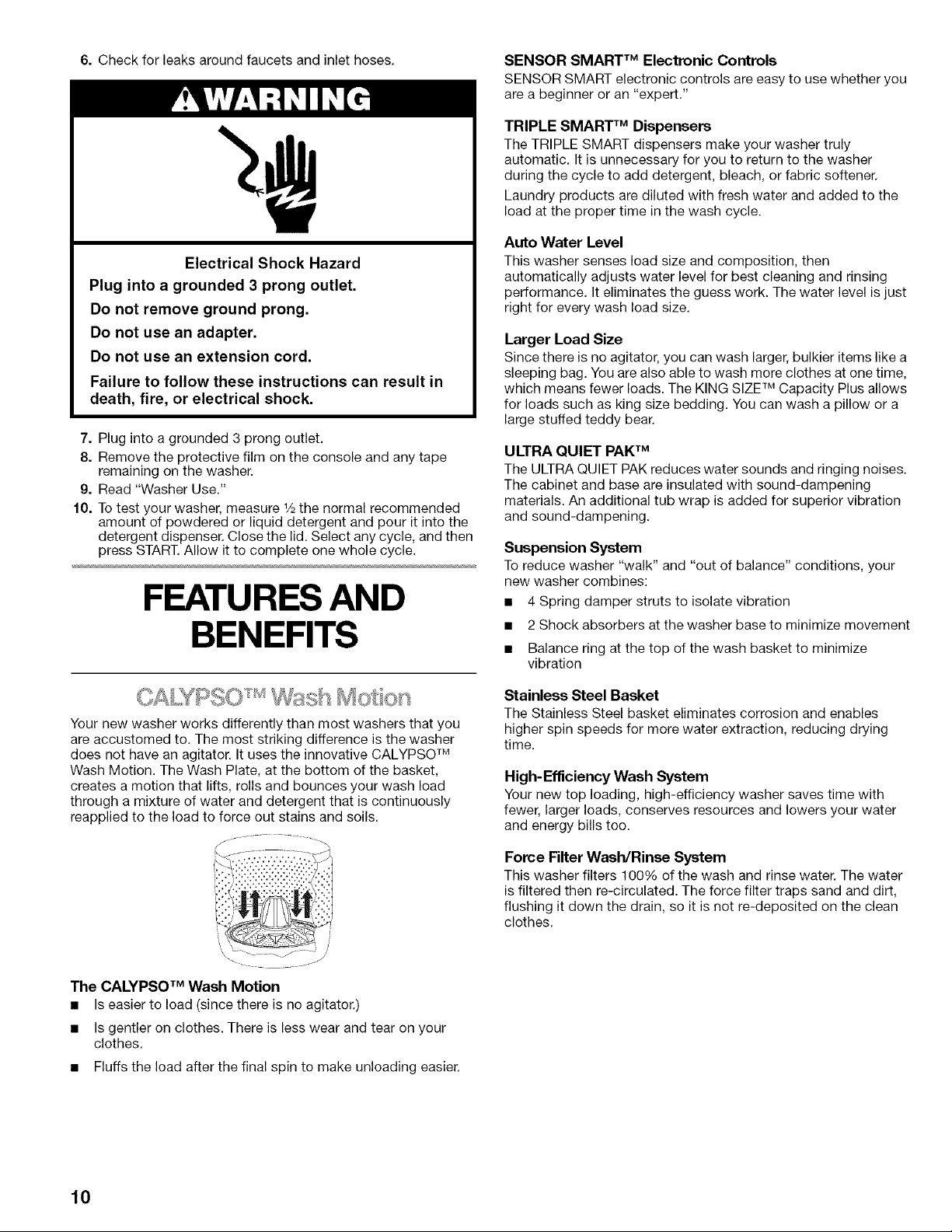 6. Check for leaks around faucets and inlet hoses.

WARNING

Electrical Shock Hazard

Plug into a grounded 3 prong outlet.

Do not remove ground prong.

Do not use an adapter.

Do not use an extension cord.

Failure to follow these instructions can result in death, fire, or electrical shock.

7. Plug into a grounded 3 prong outlet.
8. Remove the protective film on the console and any tape remaining on the washer.
9. Read "Washer Use."
10. To test your washer, measure ½ the normal recommended amount of powdered or liquid detergent and pour it into the detergent dispenser. Close the lid. Select any cycle, and then press START. Allow it to complete one whole cycle.

FEATURES AND BENEFITS

CALYPSO™ Wash Motion

Your new washer works differently than most washers that you are accustomed to. The most striking difference is the washer does not have an agitator. It uses the innovative CALYPSO™ Wash Motion. The Wash Plate, at the bottom of the basket, creates a motion that lifts, rolls and bounces your wash load through a mixture of water and detergent that is continuously reapplied to the load to force out stains and soils.

The CALYPSO™ Wash Motion
■ Is easier to load (since there is no agitator.)
■ Is gentler on clothes. There is less wear and tear on your clothes.
■ Fluffs the load after the final spin to make unloading easier.

SENSOR SMART™ Electronic Controls
SENSOR SMART electronic controls are easy to use whether you are a beginner or an "expert."

TRIPLE SMART™ Dispensers
The TRIPLE SMART dispensers make your washer truly automatic. It is unnecessary for you to return to the washer during the cycle to add detergent, bleach, or fabric softener.

Laundry products are diluted with fresh water and added to the load at the proper time in the wash cycle.

Auto Water Level
This washer senses load size and composition, then automatically adjusts water level for best cleaning and rinsing performance. It eliminates the guess work. The water level is just right for every wash load size.

Larger Load Size
Since there is no agitator, you can wash larger, bulkier items like a sleeping bag. You are also able to wash more clothes at one time, which means fewer loads. The KING SIZE™ Capacity Plus allows for loads such as king size bedding. You can wash a pillow or a large stuffed teddy bear.

ULTRA QUIET PAK™
The ULTRA QUIET PAK reduces water sounds and ringing noises. The cabinet and base are insulated with sound-dampening materials. An additional tub wrap is added for superior vibration and sound-dampening.

Suspension System
To reduce washer "walk" and "out of balance" conditions, your new washer combines:
■ 4 Spring damper struts to isolate vibration
■ 2 Shock absorbers at the washer base to minimize movement
■ Balance ring at the top of the wash basket to minimize vibration

Stainless Steel Basket
The Stainless Steel basket eliminates corrosion and enables higher spin speeds for more water extraction, reducing drying time.

High-Efficiency Wash System
Your new top loading, high-efficiency washer saves time with fewer, larger loads, conserves resources and lowers your water and energy bills too.

Force Filter Wash/Rinse System
This washer filters 100% of the wash and rinse water. The water is filtered then re-circulated. The force filter traps sand and dirt, flushing it down the drain, so it is not re-deposited on the clean clothes.

10